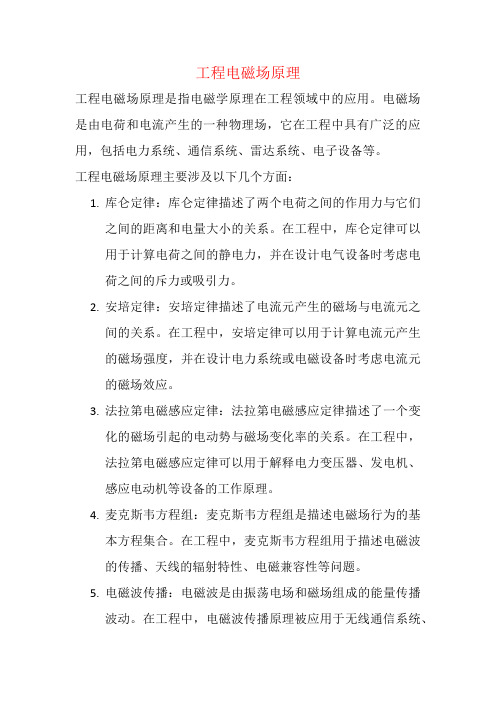 工程电磁场原理

工程电磁场原理是指电磁学原理在工程领域中的应用。电磁场是由电荷和电流产生的一种物理场，它在工程中具有广泛的应用，包括电力系统、通信系统、雷达系统、电子设备等。

工程电磁场原理主要涉及以下几个方面：

1. 库仑定律：库仑定律描述了两个电荷之间的作用力与它们之间的距离和电量大小的关系。在工程中，库仑定律可以用于计算电荷之间的静电力，并在设计电气设备时考虑电荷之间的斥力或吸引力。

2. 安培定律：安培定律描述了电流元产生的磁场与电流元之间的关系。在工程中，安培定律可以用于计算电流元产生的磁场强度，并在设计电力系统或电磁设备时考虑电流元的磁场效应。

3. 法拉第电磁感应定律：法拉第电磁感应定律描述了一个变化的磁场引起的电动势与磁场变化率的关系。在工程中，法拉第电磁感应定律可以用于解释电力变压器、发电机、感应电动机等设备的工作原理。

4. 麦克斯韦方程组：麦克斯韦方程组是描述电磁场行为的基本方程集合。在工程中，麦克斯韦方程组用于描述电磁波的传播、天线的辐射特性、电磁兼容性等问题。

5. 电磁波传播：电磁波是由振荡电场和磁场组成的能量传播波动。在工程中，电磁波传播原理被应用于无线通信系统、